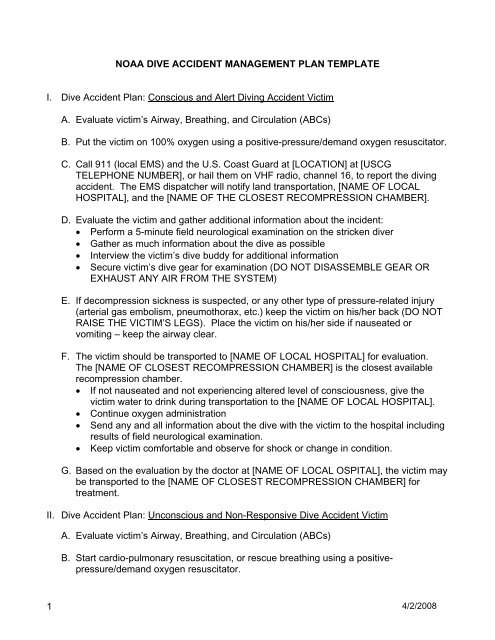 NOAA DIVE ACCIDENT MANAGEMENT PLAN TEMPLATE

I. Dive Accident Plan: Conscious and Alert Diving Accident Victim

A. Evaluate victim's Airway, Breathing, and Circulation (ABCs)

B. Put the victim on 100% oxygen using a positive-pressure/demand oxygen resuscitator.

C. Call 911 (local EMS) and the U.S. Coast Guard at [LOCATION] at [USCG TELEPHONE NUMBER], or hail them on VHF radio, channel 16, to report the diving accident. The EMS dispatcher will notify land transportation, [NAME OF LOCAL HOSPITAL], and the [NAME OF THE CLOSEST RECOMPRESSION CHAMBER].

D. Evaluate the victim and gather additional information about the incident:
• Perform a 5-minute field neurological examination on the stricken diver
• Gather as much information about the dive as possible
• Interview the victim's dive buddy for additional information
• Secure victim's dive gear for examination (DO NOT DISASSEMBLE GEAR OR EXHAUST ANY AIR FROM THE SYSTEM)

E. If decompression sickness is suspected, or any other type of pressure-related injury (arterial gas embolism, pneumothorax, etc.) keep the victim on his/her back (DO NOT RAISE THE VICTIM'S LEGS). Place the victim on his/her side if nauseated or vomiting – keep the airway clear.

F. The victim should be transported to [NAME OF LOCAL HOSPITAL] for evaluation. The [NAME OF CLOSEST RECOMPRESSION CHAMBER] is the closest available recompression chamber.
• If not nauseated and not experiencing altered level of consciousness, give the victim water to drink during transportation to the [NAME OF LOCAL HOSPITAL].
• Continue oxygen administration
• Send any and all information about the dive with the victim to the hospital including results of field neurological examination.
• Keep victim comfortable and observe for shock or change in condition.

G. Based on the evaluation by the doctor at [NAME OF LOCAL OSPITAL], the victim may be transported to the [NAME OF CLOSEST RECOMPRESSION CHAMBER] for treatment.

II. Dive Accident Plan: Unconscious and Non-Responsive Dive Accident Victim

A. Evaluate victim's Airway, Breathing, and Circulation (ABCs)

B. Start cardio-pulmonary resuscitation, or rescue breathing using a positive-pressure/demand oxygen resuscitator.

1 4/2/2008